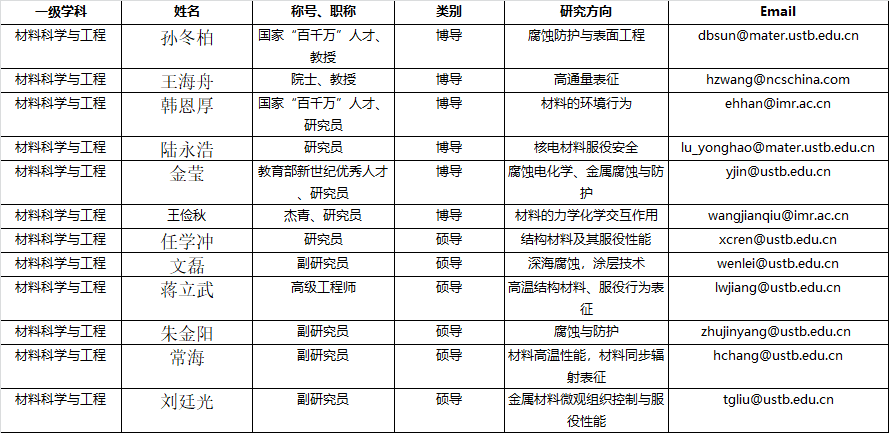 | 一级学科 | 姓名 | 称号、职称 | 类别 | 研究方向 | Email |
|---|---|---|---|---|---|
| 材料科学与工程 | 孙冬柏 | 国家“百千万”人才、教授 | 博导 | 腐蚀防护与表面工程 | dbsun@mater.ustb.edu.cn |
| 材料科学与工程 | 王海舟 | 院士、教授 | 博导 | 高通量表征 | hzwang@ncschina.com |
| 材料科学与工程 | 韩恩厚 | 国家“百千万”人才、研究员 | 博导 | 材料的环境行为 | ehhan@imr.ac.cn |
| 材料科学与工程 | 陆永浩 | 研究员 | 博导 | 核电材料服役安全 | lu_yonghao@mater.ustb.edu.cn |
| 材料科学与工程 | 金莹 | 教育部新世纪优秀人才、研究员 | 博导 | 腐蚀电化学、金属腐蚀与防护 | yjin@ustb.edu.cn |
| 材料科学与工程 | 王俭秋 | 杰青、研究员 | 博导 | 材料的力学化学交互作用 | wangjianqiu@imr.ac.cn |
| 材料科学与工程 | 任学冲 | 研究员 | 硕导 | 结构材料及其服役性能 | xcren@ustb.edu.cn |
| 材料科学与工程 | 文磊 | 副研究员 | 硕导 | 深海腐蚀，涂层技术 | wenlei@ustb.edu.cn |
| 材料科学与工程 | 蒋立武 | 高级工程师 | 硕导 | 高温结构材料、服役行为表征 | lwjiang@ustb.edu.cn |
| 材料科学与工程 | 朱金阳 | 副研究员 | 硕导 | 腐蚀与防护 | zhujinyang@ustb.edu.cn |
| 材料科学与工程 | 常海 | 副研究员 | 硕导 | 材料高温性能，材料同步辐射表征 | hchang@ustb.edu.cn |
| 材料科学与工程 | 刘廷光 | 副研究员 | 硕导 | 金属材料微观组织控制与服役性能 | tgliu@ustb.edu.cn |